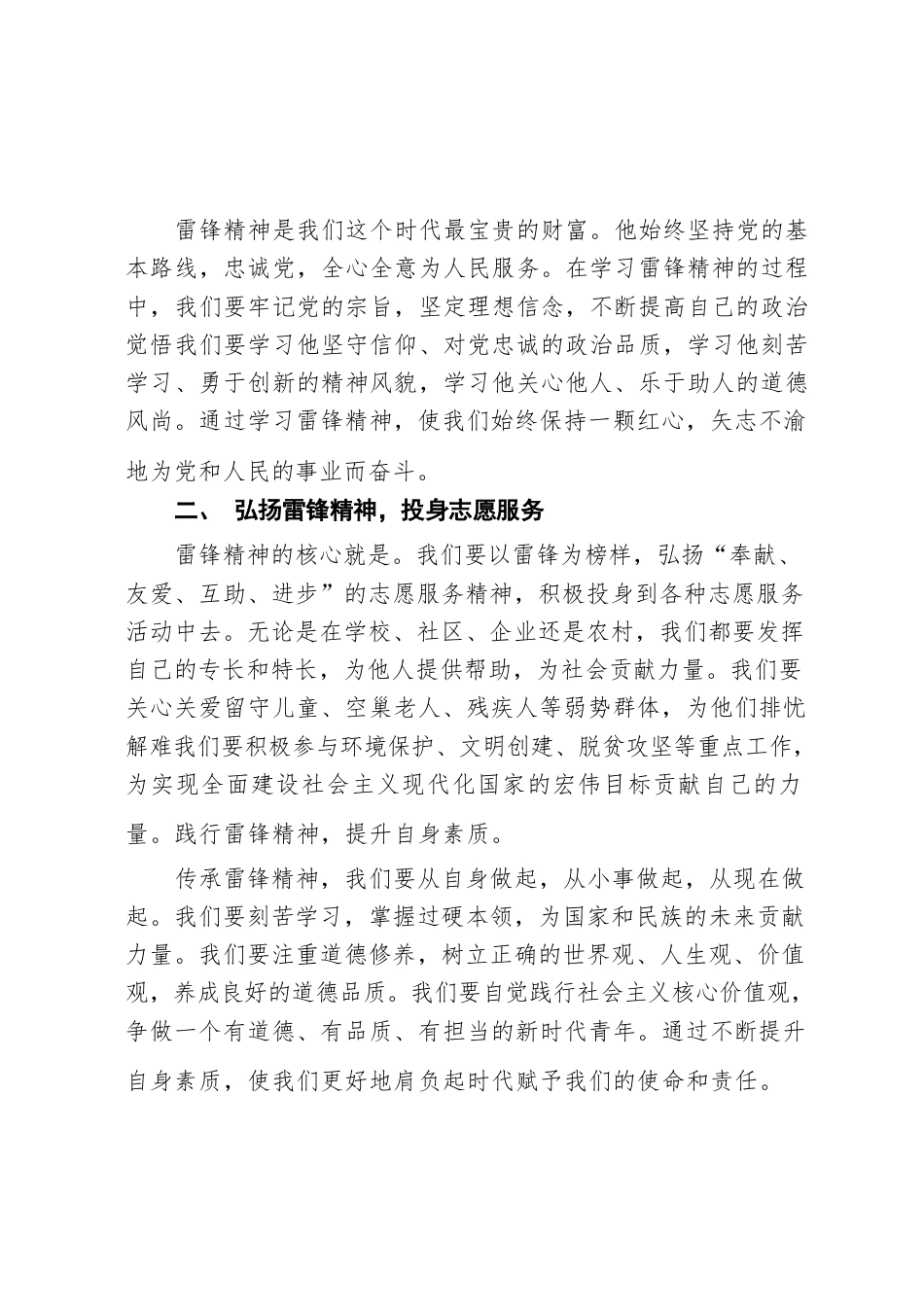 雷锋精神是我们这个时代最宝贵的财富。他始终坚持党的基本路线，忠诚党，全心全意为人民服务。在学习雷锋精神的过程中，我们要牢记党的宗旨，坚定理想信念，不断提高自己的政治觉悟我们要学习他坚守信仰、对党忠诚的政治品质，学习他刻苦学习、勇于创新的精神风貌，学习他关心他人、乐于助人的道德风尚。通过学习雷锋精神，使我们始终保持一颗红心，矢志不渝地为党和人民的事业而奋斗。

二、 弘扬雷锋精神，投身志愿服务

雷锋精神的核心就是。我们要以雷锋为榜样，弘扬“奉献、友爱、互助、进步”的志愿服务精神，积极投身到各种志愿服务活动中去。无论是在学校、社区、企业还是农村，我们都要发挥自己的专长和特长，为他人提供帮助，为社会贡献力量。我们要关心关爱留守儿童、空巢老人、残疾人等弱势群体，为他们排忧解难我们要积极参与环境保护、文明创建、脱贫攻坚等重点工作，为实现全面建设社会主义现代化国家的宏伟目标贡献自己的力量。践行雷锋精神，提升自身素质。

传承雷锋精神，我们要从自身做起，从小事做起，从现在做起。我们要刻苦学习，掌握过硬本领，为国家和民族的未来贡献力量。我们要注重道德修养，树立正确的世界观、人生观、价值观，养成良好的道德品质。我们要自觉践行社会主义核心价值观，争做一个有道德、有品质、有担当的新时代青年。通过不断提升自身素质，使我们更好地肩负起时代赋予我们的使命和责任。